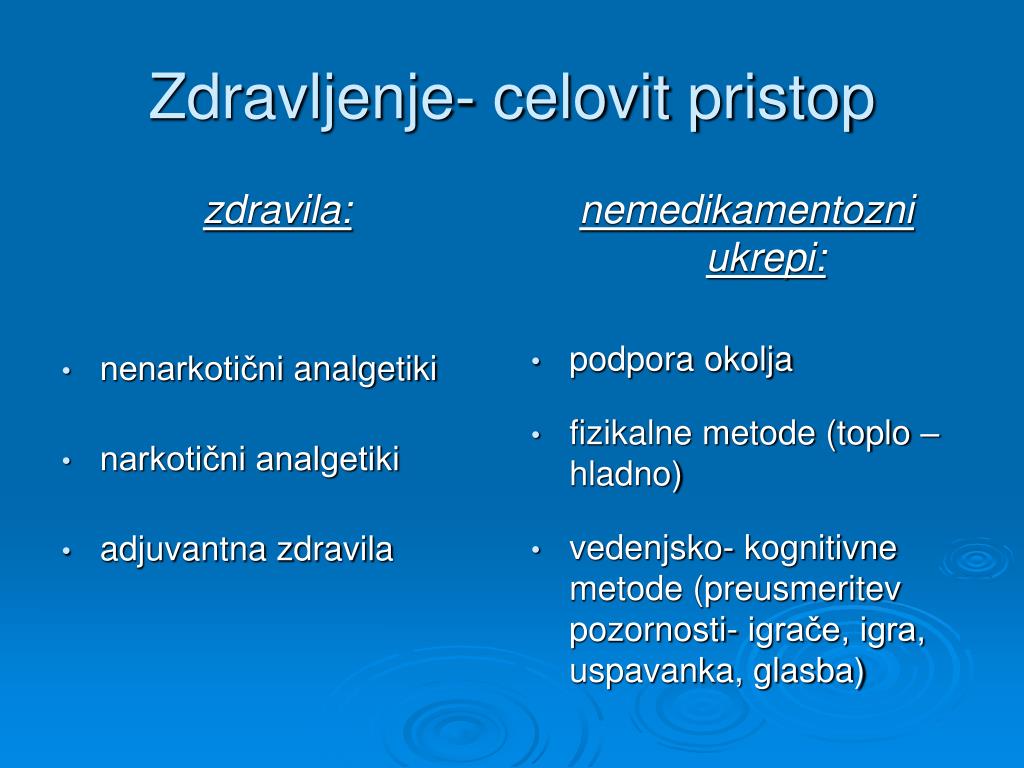 Zdravljenje- celovit pristop

zdravila:

• nenarkotični analgetiki

• narkotični analgetiki

• adjuvantna zdravila

nemedikamentozni ukrepi:

• podpora okolja

• fizikalne metode (toplo – hladno)

• vedenjsko- kognitivne metode (preusmeritev pozornosti- igrače, igra, uspavanka, glasba)